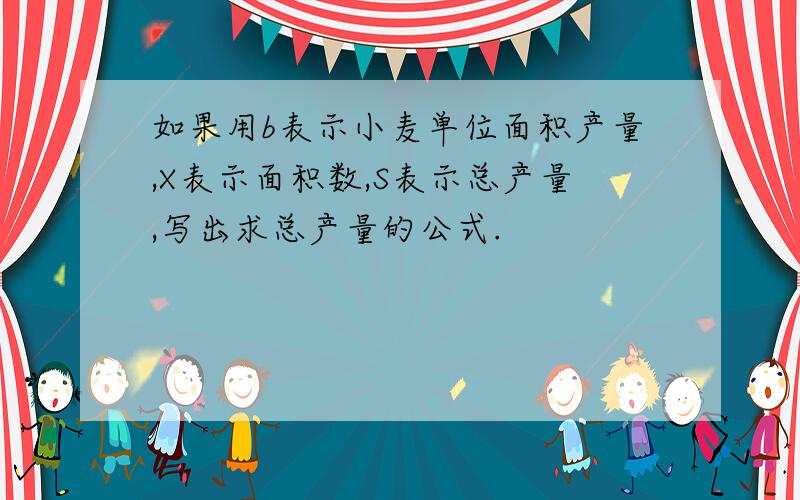 如果用b表示小麦单位面积产量,X表示面积数,S表示总产量,写出求总产量的公式.